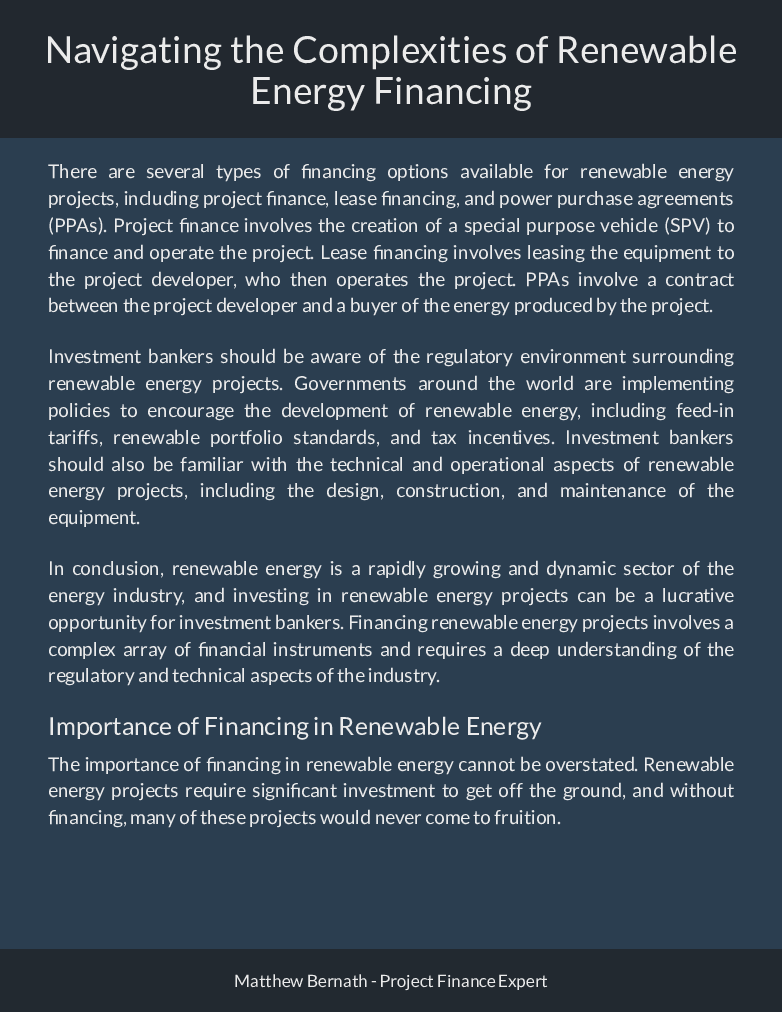 Navigating the Complexities of Renewable Energy Financing

There are several types of financing options available for renewable energy projects, including project finance, lease financing, and power purchase agreements (PPAs). Project finance involves the creation of a special purpose vehicle (SPV) to finance and operate the project. Lease financing involves leasing the equipment to the project developer, who then operates the project. PPAs involve a contract between the project developer and a buyer of the energy produced by the project.

Investment bankers should be aware of the regulatory environment surrounding renewable energy projects. Governments around the world are implementing policies to encourage the development of renewable energy, including feed-in tariffs, renewable portfolio standards, and tax incentives. Investment bankers should also be familiar with the technical and operational aspects of renewable energy projects, including the design, construction, and maintenance of the equipment.

In conclusion, renewable energy is a rapidly growing and dynamic sector of the energy industry, and investing in renewable energy projects can be a lucrative opportunity for investment bankers. Financing renewable energy projects involves a complex array of financial instruments and requires a deep understanding of the regulatory and technical aspects of the industry.

Importance of Financing in Renewable Energy

The importance of financing in renewable energy cannot be overstated. Renewable energy projects require significant investment to get off the ground, and without financing, many of these projects would never come to fruition.

Matthew Bernath - Project Finance Expert